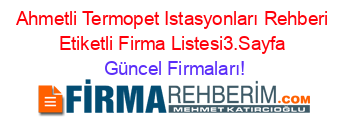 Ahmetli Termopet Istasyonları Rehberi Etiketli Firma Listesi3.Sayfa
Güncel Firmaları!

FİRMAREHBERİM.COM
MEHMET KATIRCIOĞLU